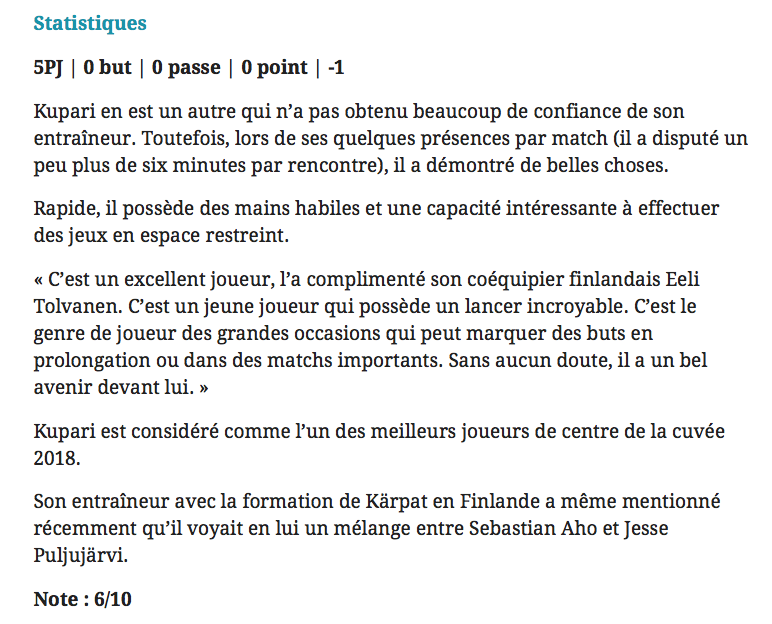 Statistiques

5PJ | 0 but | 0 passe | 0 point | -1

Kupari en est un autre qui n’a pas obtenu beaucoup de confiance de son entraîneur. Toutefois, lors de ses quelques présences par match (il a disputé un peu plus de six minutes par rencontre), il a démontré de belles choses.

Rapide, il possède des mains habiles et une capacité intéressante à effectuer des jeux en espace restreint.

« C’est un excellent joueur, l’a complimenté son coéquipier finlandais Eeli Tolvanen. C’est un jeune joueur qui possède un lancer incroyable. C’est le genre de joueur des grandes occasions qui peut marquer des buts en prolongation ou dans des matchs importants. Sans aucun doute, il a un bel avenir devant lui. »

Kupari est considéré comme l’un des meilleurs joueurs de centre de la cuvée 2018.

Son entraîneur avec la formation de Kärpat en Finlande a même mentionné récemment qu’il voyait en lui un mélange entre Sebastian Aho et Jesse Puljujärvi.

Note : 6/10